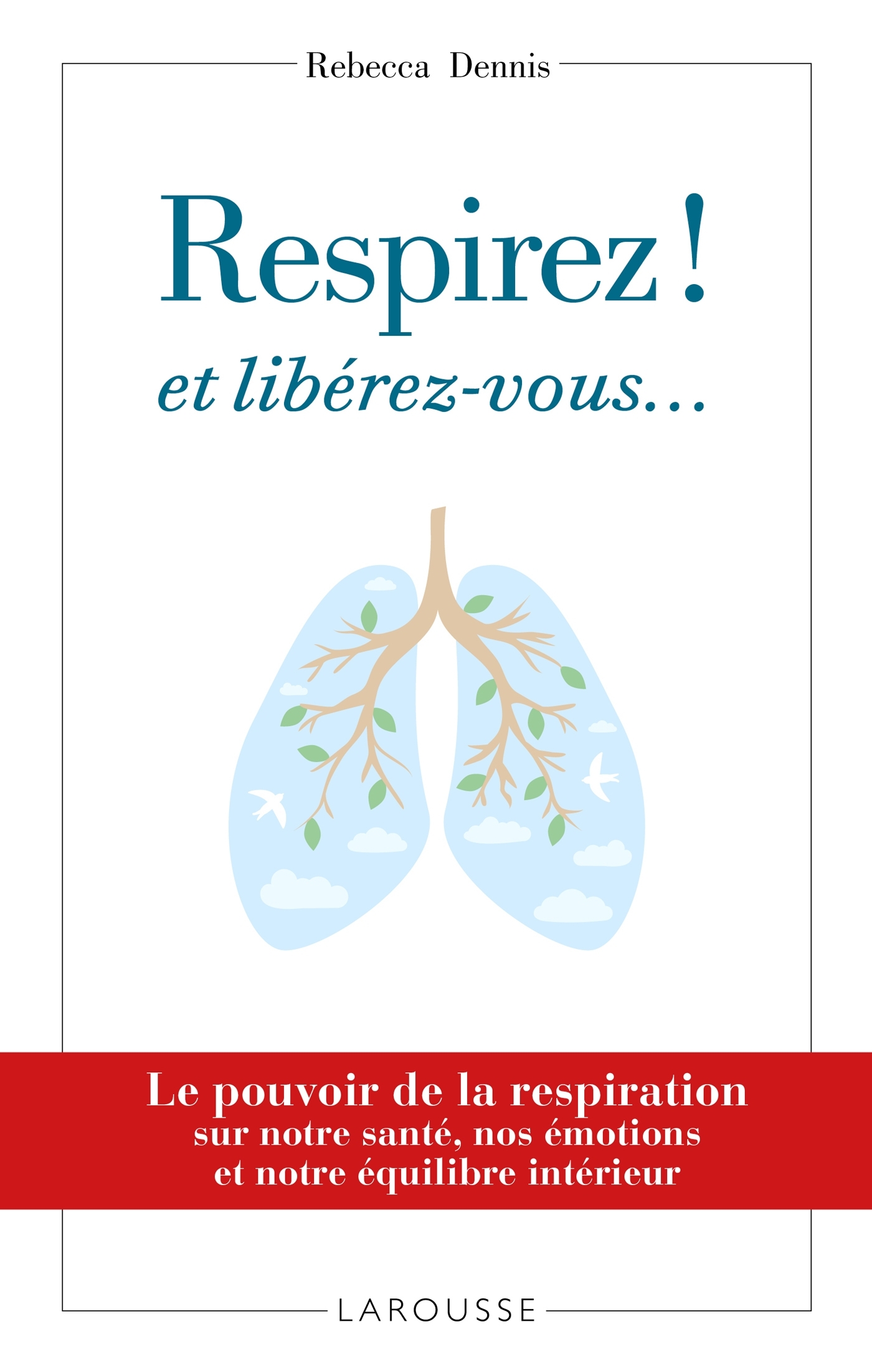 Rebecca Dennis

Respirez !

et libérez-vous…

Le pouvoir de la respiration sur notre santé, nos émotions et notre équilibre intérieur

LAROUSSE